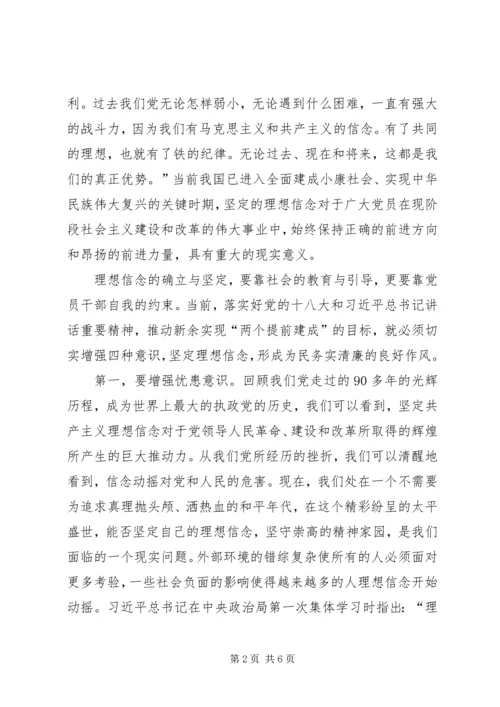 利。过去我们党无论怎样弱小，无论遇到什么困难，一直有强大的战斗力，因为我们有马克思主义和共产主义的信念。有了共同的理想，也就有了铁的纪律。无论过去、现在和将来，这都是我们的真正优势。”当前我国已进入全面建成小康社会、实现中华民族伟大复兴的关键时期，坚定的理想信念对于广大党员在现阶段社会主义建设和改革的伟大事业中，始终保持正确的前进方向和昂扬的前进力量，具有重大的现实意义。

理想信念的确立与坚定，要靠社会的教育与引导，更要靠党员干部自我的约束。当前，落实好党的十八大和习近平总书记讲话重要精神，推动新余实现“两个提前建成”的目标，就必须切实增强四种意识，坚定理想信念，形成为民务实清廉的良好作风。

第一，要增强忧患意识。回顾我们党走过的90多年的光辉历程，成为世界上最大的执政党的历史，我们可以看到，坚定共产主义理想信念对于党领导人民革命、建设和改革所取得的辉煌所产生的巨大推动力。从我们党所经历的挫折，我们可以清醒地看到，信念动摇对党和人民的危害。现在，我们处在一个不需要为追求真理抛头颅、洒热血的和平年代，在这个精彩纷呈的太平盛世，能否坚定自己的理想信念，坚守崇高的精神家园，是我们面临的一个现实问题。外部环境的错综复杂使所有的人必须面对更多考验，一些社会负面的影响使得越来越多的人理想信念开始动摇。习近平总书记在中央政治局第一次集体学习时指出：“理

第2页 共6页